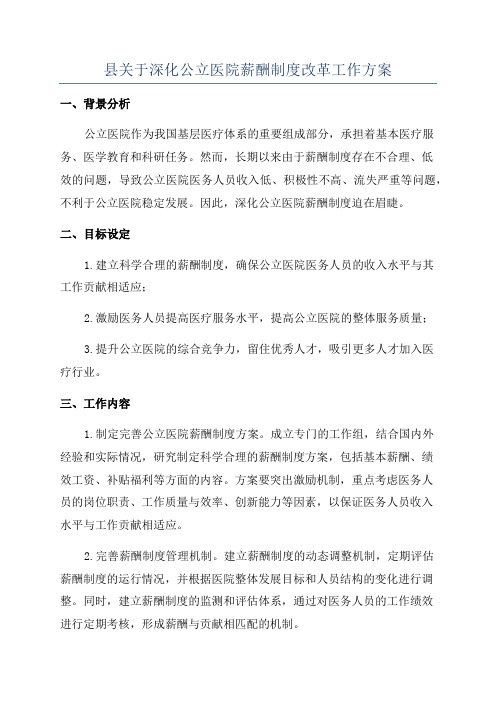 县关于深化公立医院薪酬制度改革工作方案

一、背景分析

公立医院作为我国基层医疗体系的重要组成部分，承担着基本医疗服务、医学教育和科研任务。然而，长期以来由于薪酬制度存在不合理、低效的问题，导致公立医院医务人员收入低、积极性不高、流失严重等问题，不利于公立医院稳定发展。因此，深化公立医院薪酬制度迫在眉睫。

二、目标设定

1.建立科学合理的薪酬制度，确保公立医院医务人员的收入水平与其工作贡献相适应；

2.激励医务人员提高医疗服务水平，提高公立医院的整体服务质量；

3.提升公立医院的综合竞争力，留住优秀人才，吸引更多人才加入医疗行业。

三、工作内容

1.制定完善公立医院薪酬制度方案。成立专门的工作组，结合国内外经验和实际情况，研究制定科学合理的薪酬制度方案，包括基本薪酬、绩效工资、补贴福利等方面的内容。方案要突出激励机制，重点考虑医务人员的岗位职责、工作质量与效率、创新能力等因素，以保证医务人员收入水平与工作贡献相适应。

2.完善薪酬制度管理机制。建立薪酬制度的动态调整机制，定期评估薪酬制度的运行情况，并根据医院整体发展目标和人员结构的变化进行调整。同时，建立薪酬制度的监测和评估体系，通过对医务人员的工作绩效进行定期考核，形成薪酬与贡献相匹配的机制。